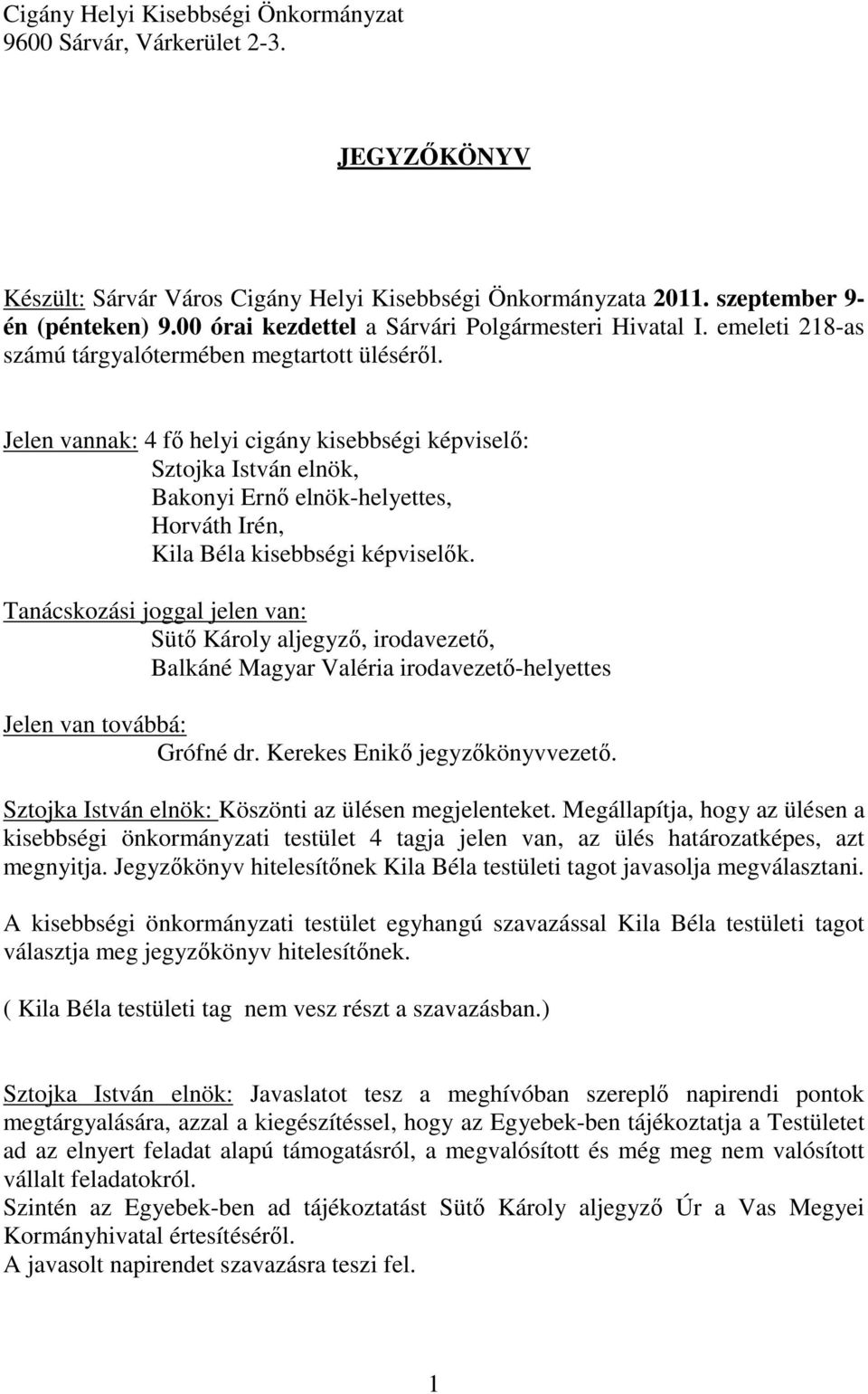 Cigány Helyi Kisebbségi Önkormányzat
9600 Sárvár, Várkerület 2-3.

JEGYZŐKÖNYV

Készült: Sárvár Város Cigány Helyi Kisebbségi Önkormányzata 2011. szeptember 9-én (pénteken) 9.00 órai kezdettel a Sárvári Polgármesteri Hivatal I. emeleti 218-as számú tárgyalótermében megtartott üléséről.

Jelen vannak: 4 fő helyi cigány kisebbségi képviselő:
Sztojka István elnök,
Bakonyi Ernő elnök-helyettes,
Horváth Irén,
Kila Béla kisebbségi képviselők.

Tanácskozási joggal jelen van:
Sütő Károly aljegyző, irodavezető,
Balkáné Magyar Valéria irodavezető-helyettes

Jelen van továbbá:
Grófné dr. Kerekes Enikő jegyzőkönyvvezető.

Sztojka István elnök: Köszönti az ülésen megjelenteket. Megállapítja, hogy az ülésen a kisebbségi önkormányzati testület 4 tagja jelen van, az ülés határozatképes, azt megnyitja. Jegyzőkönyv hitelesítőnek Kila Béla testületi tagot javasolja megválasztani.

A kisebbségi önkormányzati testület egyhangú szavazással Kila Béla testületi tagot választja meg jegyzőkönyv hitelesítőnek.

( Kila Béla testületi tag nem vesz részt a szavazásban.)

Sztojka István elnök: Javaslatot tesz a meghívóban szereplő napirendi pontok megtárgyalására, azzal a kiegészítéssel, hogy az Egyebek-ben tájékoztatja a Testületet ad az elnyert feladat alapú támogatásról, a megvalósított és még meg nem valósított vállalt feladatokról.
Szintén az Egyebek-ben ad tájékoztatást Sütő Károly aljegyző Úr a Vas Megyei Kormányhivatal értesítéséről.
A javasolt napirendet szavazásra teszi fel.

1